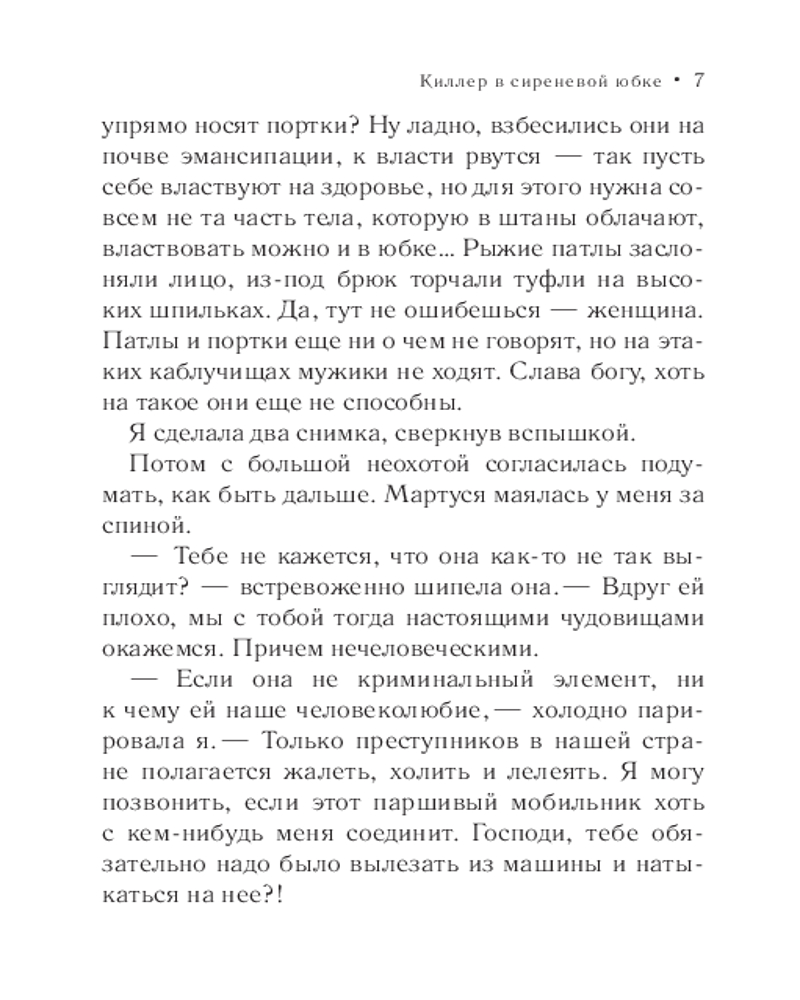 Киллер в сиреневой юбке • 7

упрямо носят портки? Ну ладно, взбесились они на почве эмансипации, к власти рвутся — так пусть себе властвуют на здоровье, но для этого нужна совсем не та часть тела, которую в штаны облачают, властвовать можно и в юбке... Рыжие патлы заслоняли лицо, из-под брюк торчали туфли на высоких шпильках. Да, тут не ошибешься — женщина. Патлы и портки еще ни о чем не говорят, но на этаких каблучищах мужики не ходят. Слава богу, хоть на такое они еще не способны.

Я сделала два снимка, сверкнув вспышкой.

Потом с большой неохотой согласилась подумать, как быть дальше. Мартуся маялась у меня за спиной.

— Тебе не кажется, что она как-то не так выглядит? — встревоженно шипела она. — Вдруг ей плохо, мы с тобой тогда настоящими чудовищами окажемся. Причем нечеловеческими.

— Если она не криминальный элемент, ни к чему ей наше человеколюбие, — холодно парировала я. — Только преступников в нашей стране полагается жалеть, холить и лелеять. Я могу позвонить, если этот паршивый мобильник хоть с кем-нибудь меня соединит. Господи, тебе обязательно надо было вылезать из машины и натыкаться на нее?!